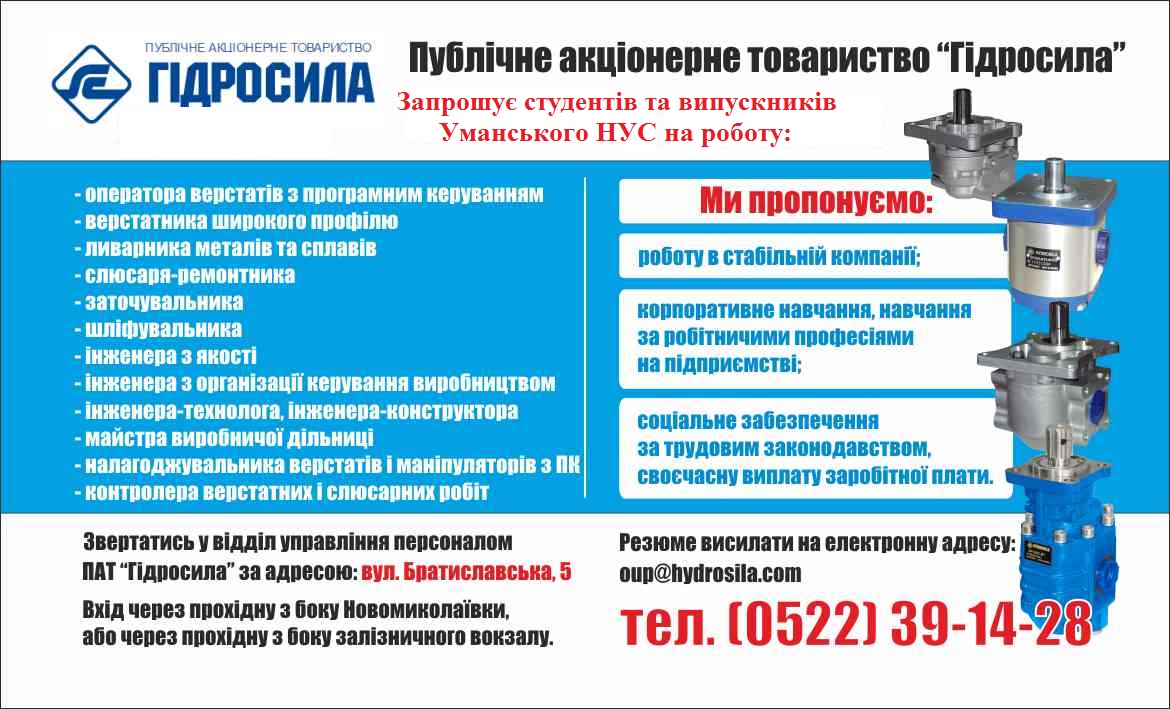 ПУБЛІЧНЕ АКЦІОНЕРНЕ ТОВАРИСТВО
ГІДРОСИЛА

Публічне акціонерне товариство “Гідросила”

Запрошує студентів та випускників Уманського НУС на роботу:

- оператора верстатів з програмним керуванням
- верстатника широкого профілю
- ливарника металів та сплавів
- слюсаря-ремонтника
- заточувальника
- шліфувальника
- інженера з якості
- інженера з організації керування виробництвом
- інженера-технолога, інженера-конструктора
- майстра виробничої дільниці
- налагоджувальника верстатів і маніпуляторів з ПК
- контролера верстатних і слюсарних робіт

Ми пропонуємо:

роботу в стабільній компанії;

корпоративне навчання, навчання за робітничими професіями на підприємстві;

соціальне забезпечення за трудовим законодавством, своєчасну виплату заробітної плати.

Звертатись у відділ управління персоналом ПАТ “Гідросила” за адресою: вул. Братиславська, 5

Вхід через прохідну з боку Новомиколаївки, або через прохідну з боку залізничного вокзалу.

Резюме висилати на електронну адресу: oup@hydrosila.com

тел. (0522) 39-14-28